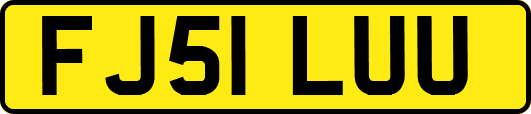 FJ51 LUU